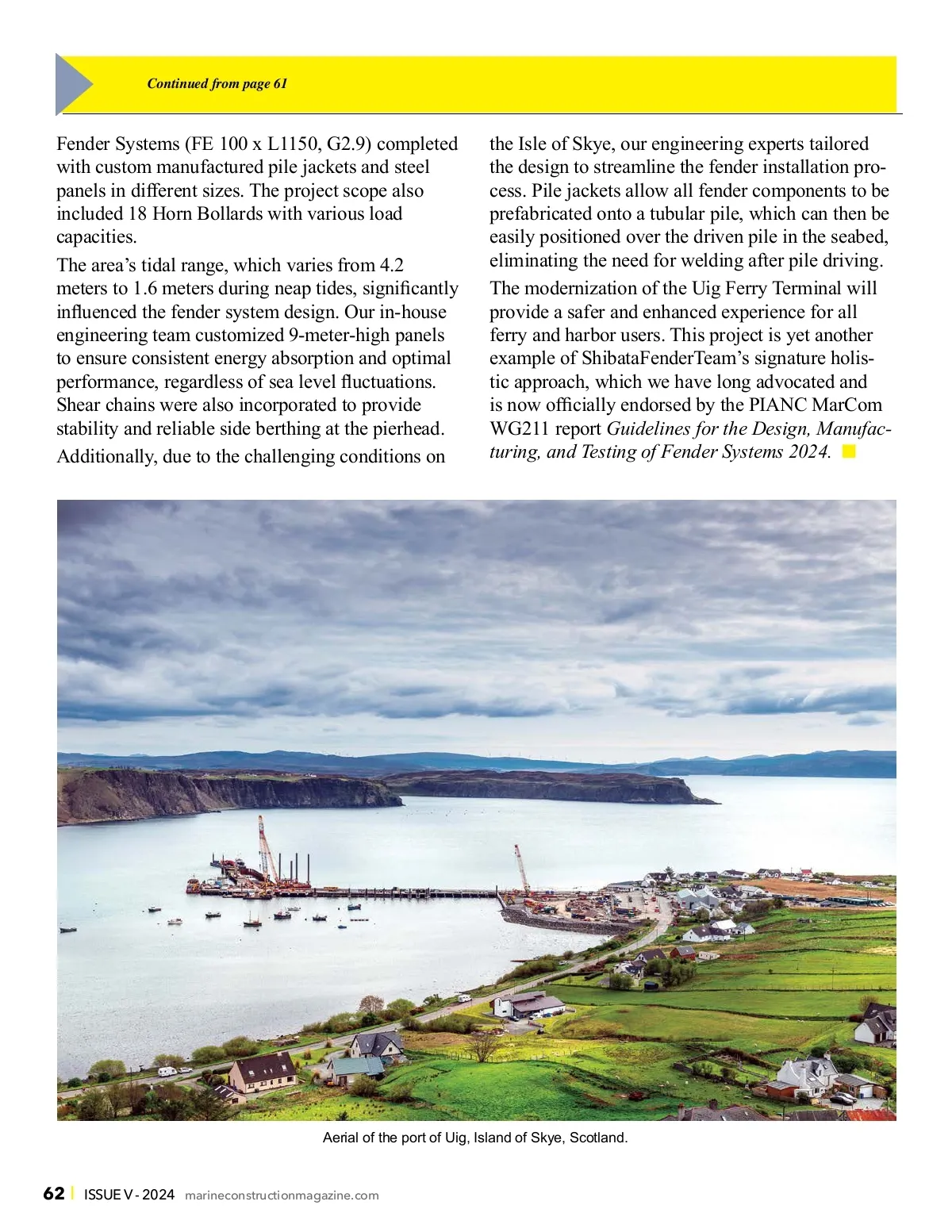 Continued from page 61

Fender Systems (FE 100 x L1150, G2.9) completed with custom manufactured pile jackets and steel panels in different sizes. The project scope also included 18 Horn Bollards with various load capacities.

The area's tidal range, which varies from 4.2 meters to 1.6 meters during neap tides, significantly influenced the fender system design. Our in-house engineering team customized 9-meter-high panels to ensure consistent energy absorption and optimal performance, regardless of sea level fluctuations. Shear chains were also incorporated to provide stability and reliable side berthing at the pierhead.

Additionally, due to the challenging conditions on the Isle of Skye, our engineering experts tailored the design to streamline the fender installation process. Pile jackets allow all fender components to be prefabricated onto a tubular pile, which can then be easily positioned over the driven pile in the seabed, eliminating the need for welding after pile driving.

The modernization of the Uig Ferry Terminal will provide a safer and enhanced experience for all ferry and harbor users. This project is yet another example of ShibataFenderTeam's signature holistic approach, which we have long advocated and is now officially endorsed by the PIANC MarCom WG211 report Guidelines for the Design, Manufacturing, and Testing of Fender Systems 2024.

Aerial of the port of Uig, Island of Skye, Scotland.

62 | ISSUE V - 2024 marineconstructionmagazine.com